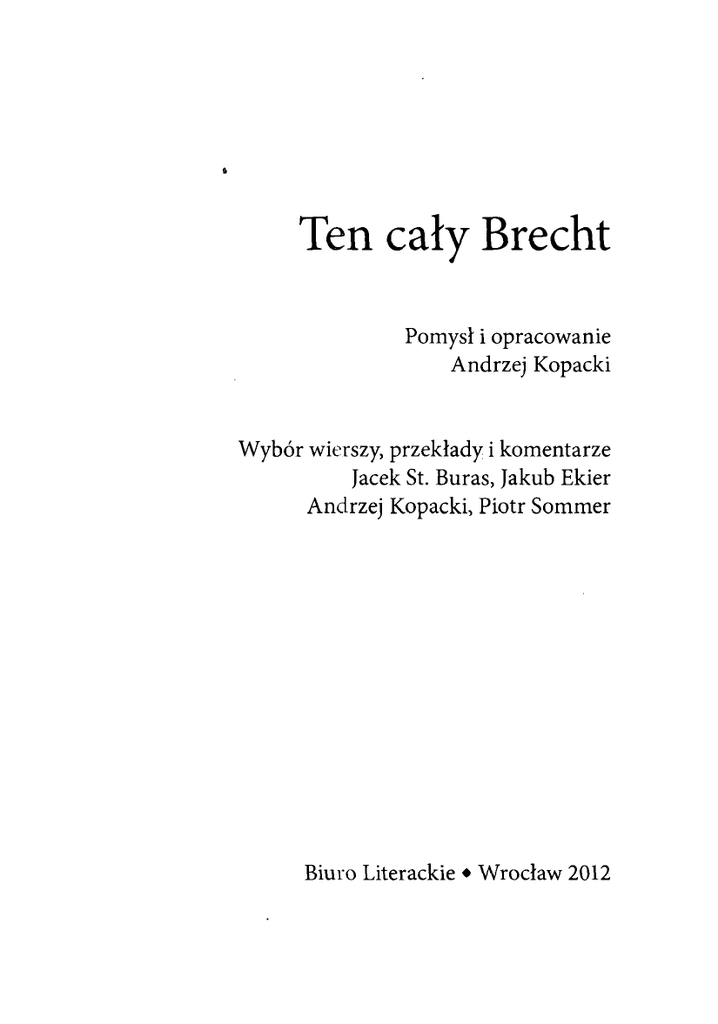 Ten cały Brecht

Pomysł i opracowanie
Andrzej Kopacki

Wybór wierszy, przekłady i komentarze
Jacek St. Buras, Jakub Ekier
Andrzej Kopacki, Piotr Sommer

Biuro Literackie ◆ Wrocław 2012